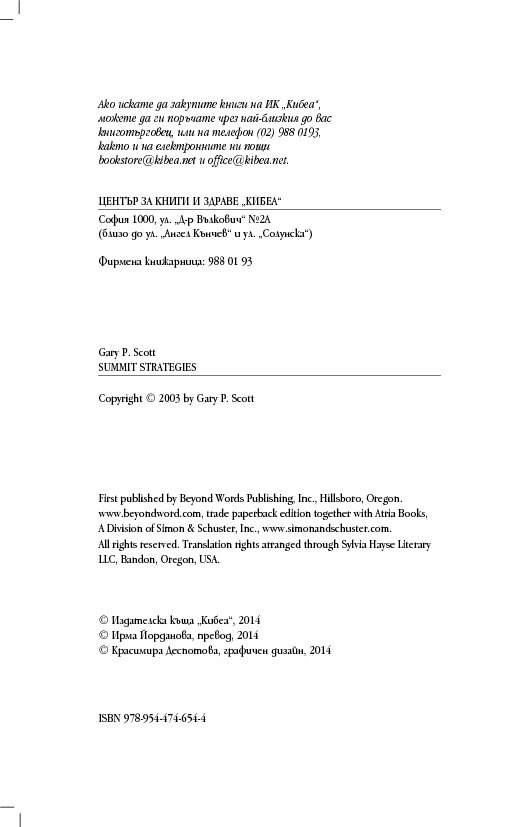 Ако искате да закупите книги на ИК „Кибеа“, можете да ги поръчате чрез най-близкия до вас книготърговец, или на телефон (02) 988 0193, както и на електронните ни пощи bookstore@kibea.net и office@kibea.net.

ЦЕНТЪР ЗА КНИГИ И ЗДРАВЕ „КИБЕА“

София 1000, ул. „Д-р Вълкович“ №2А
(близо до ул. „Ангел Кънчев“ и ул. „Солунска“)

Фирмена книжарница: 988 01 93

Gary P. Scott
SUMMIT STRATEGIES

Copyright © 2003 by Gary P. Scott

First published by Beyond Words Publishing, Inc., Hillsboro, Oregon. www.beyondword.com, trade paperback edition together with Atria Books, A Division of Simon & Schuster, Inc., www.simonandschuster.com. All rights reserved. Translation rights arranged through Sylvia Hayse Literary LLC, Bandon, Oregon, USA.

© Издателска къща „Кибеа“, 2014
© Ирма Йорданова, превод, 2014
© Красимира Деспотова, графичен дизайн, 2014

ISBN 978-954-474-654-4